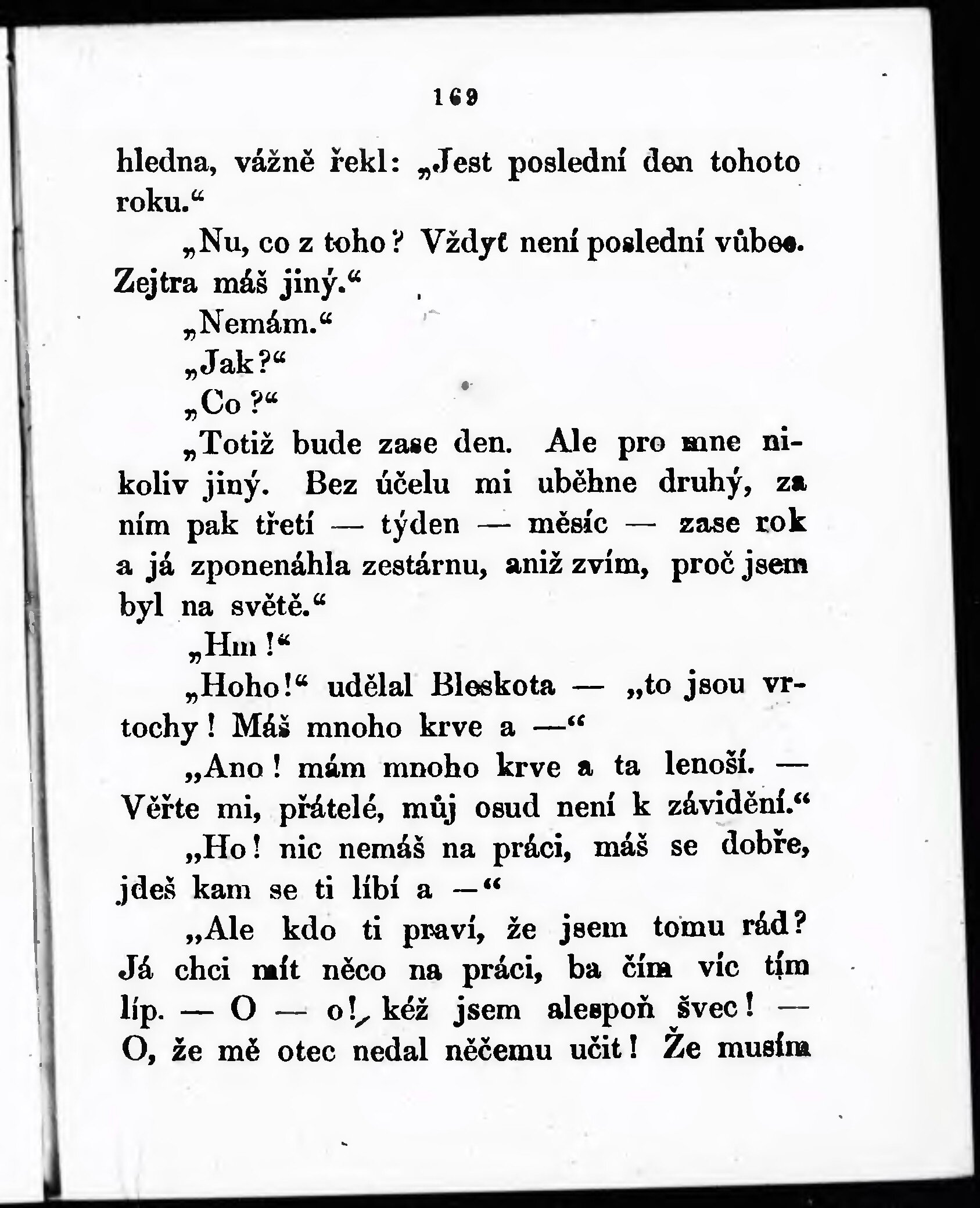 169

hledna, vážně řekl: „Jest poslední den tohoto roku.“

„Nu, co z toho? Vždyť není poslední vůbec. Zejtra máš jiný.“

„Nemám.“

„Jak?“

„Co?“

„Totiž bude zase den. Ale pro mne nikoliv jiný. Bez účelu mi uběhne druhý, za ním pak třetí — týden — měsíc — zase rok a já zponenáhla zestárnu, aniž zvím, proč jsem byl na světě.“

„Hm!“

„Hoho!“ udělal Bleskota — „to jsou vrtochy! Máš mnoho krve a —“

„Ano! mám mnoho krve a ta lenoší. — Věřte mi, přátelé, můj osud není k závidění.“

„Ho! nic nemáš na práci, máš se dobře, jdeš kam se ti líbí a —“

„Ale kdo ti praví, že jsem tomu rád? Já chci mít něco na práci, ba čím víc tím líp. — O — o! kéž jsem alespoň švec! — O, že mě otec nedal něčemu učit! Že musím